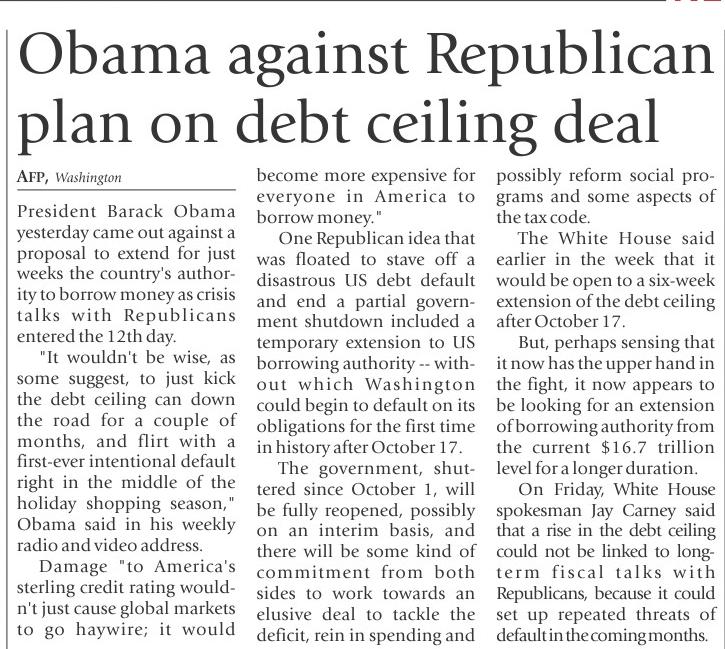 Obama against Republican plan on debt ceiling deal

AFP, Washington

President Barack Obama yesterday came out against a proposal to extend for just weeks the country's authority to borrow money as crisis talks with Republicans entered the 12th day.

"It wouldn't be wise, as some suggest, to just kick the debt ceiling can down the road for a couple of months, and flirt with a first-ever intentional default right in the middle of the holiday shopping season," Obama said in his weekly radio and video address.

Damage "to America's sterling credit rating wouldn't just cause global markets to go haywire; it would become more expensive for everyone in America to borrow money."

One Republican idea that was floated to stave off a disastrous US debt default and end a partial government shutdown included a temporary extension to US borrowing authority -- without which Washington could begin to default on its obligations for the first time in history after October 17.

The government, shuttered since October 1, will be fully reopened, possibly on an interim basis, and there will be some kind of commitment from both sides to work towards an elusive deal to tackle the deficit, rein in spending and possibly reform social programs and some aspects of the tax code.

The White House said earlier in the week that it would be open to a six-week extension of the debt ceiling after October 17.

But, perhaps sensing that it now has the upper hand in the fight, it now appears to be looking for an extension of borrowing authority from the current $16.7 trillion level for a longer duration.

On Friday, White House spokesman Jay Carney said that a rise in the debt ceiling could not be linked to long-term fiscal talks with Republicans, because it could set up repeated threats of default in the coming months.